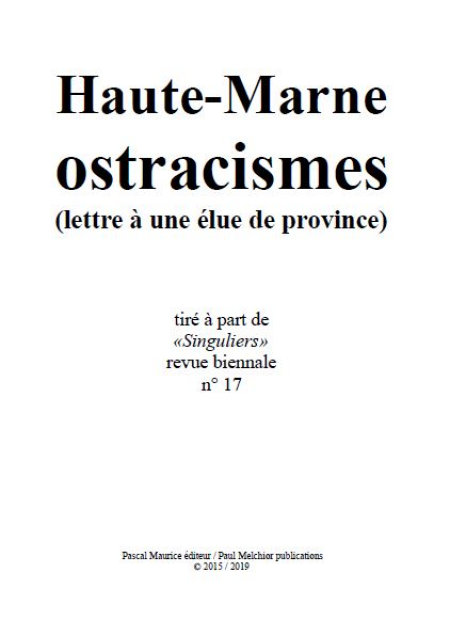 Haute-Marne
ostracismes
(lettre à une élue de province)

tiré à part de
«Singuliers»
revue biennale
n° 17

Pascal Maurice éditeur / Paul Melchior publications
© 2015 / 2019